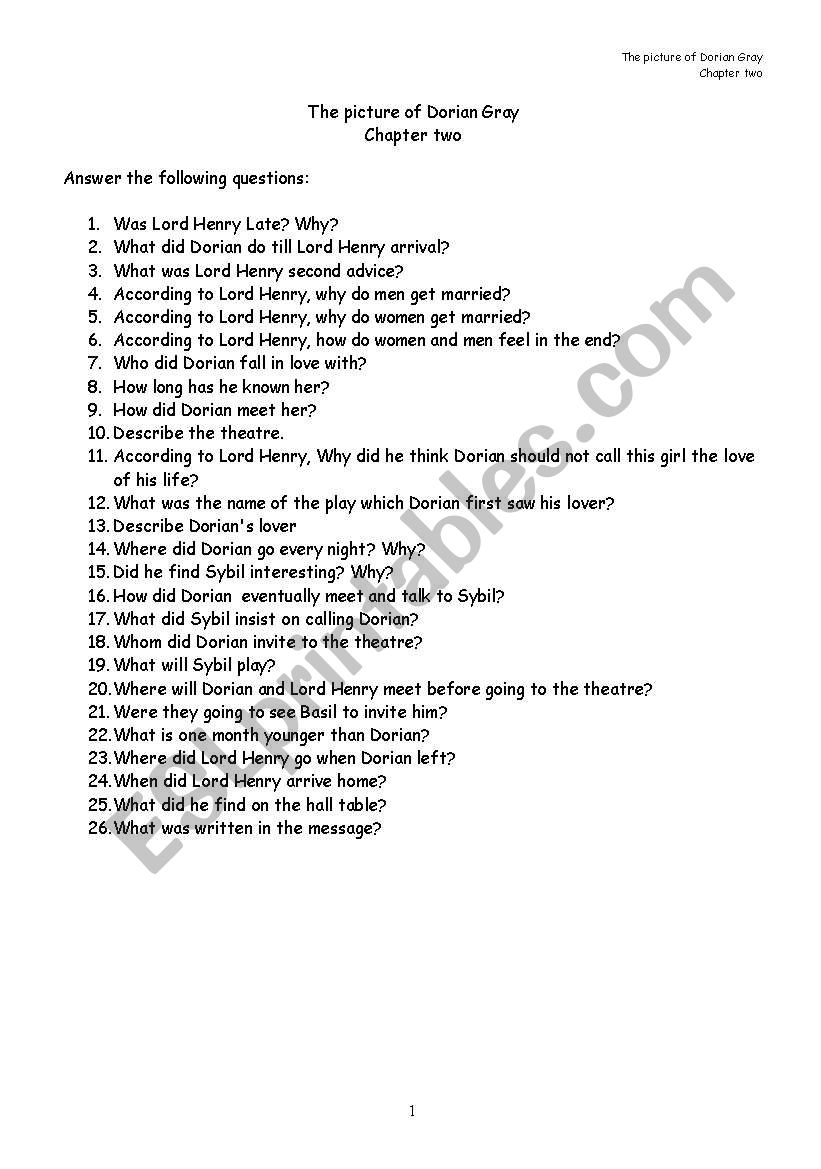 The picture of Dorian Gray
Chapter two

The picture of Dorian Gray
Chapter two

Answer the following questions:

1. Was Lord Henry Late? Why?
2. What did Dorian do till Lord Henry arrival?
3. What was Lord Henry second advice?
4. According to Lord Henry, why do men get married?
5. According to Lord Henry, why do women get married?
6. According to Lord Henry, how do women and men feel in the end?
7. Who did Dorian fall in love with?
8. How long has he known her?
9. How did Dorian meet her?
10. Describe the theatre.
11. According to Lord Henry, Why did he think Dorian should not call this girl the love of his life?
12. What was the name of the play which Dorian first saw his lover?
13. Describe Dorian's lover
14. Where did Dorian go every night? Why?
15. Did he find Sybil interesting? Why?
16. How did Dorian eventually meet and talk to Sybil?
17. What did Sybil insist on calling Dorian?
18. Whom did Dorian invite to the theatre?
19. What will Sybil play?
20. Where will Dorian and Lord Henry meet before going to the theatre?
21. Were they going to see Basil to invite him?
22. What is one month younger than Dorian?
23. Where did Lord Henry go when Dorian left?
24. When did Lord Henry arrive home?
25. What did he find on the hall table?
26. What was written in the message?

ESLprintables.com

1